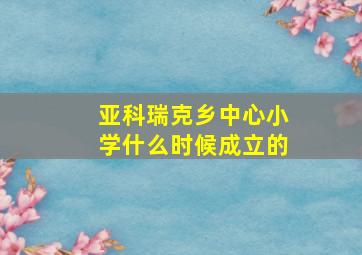 亚科瑞克乡中心小学什么时候成立的